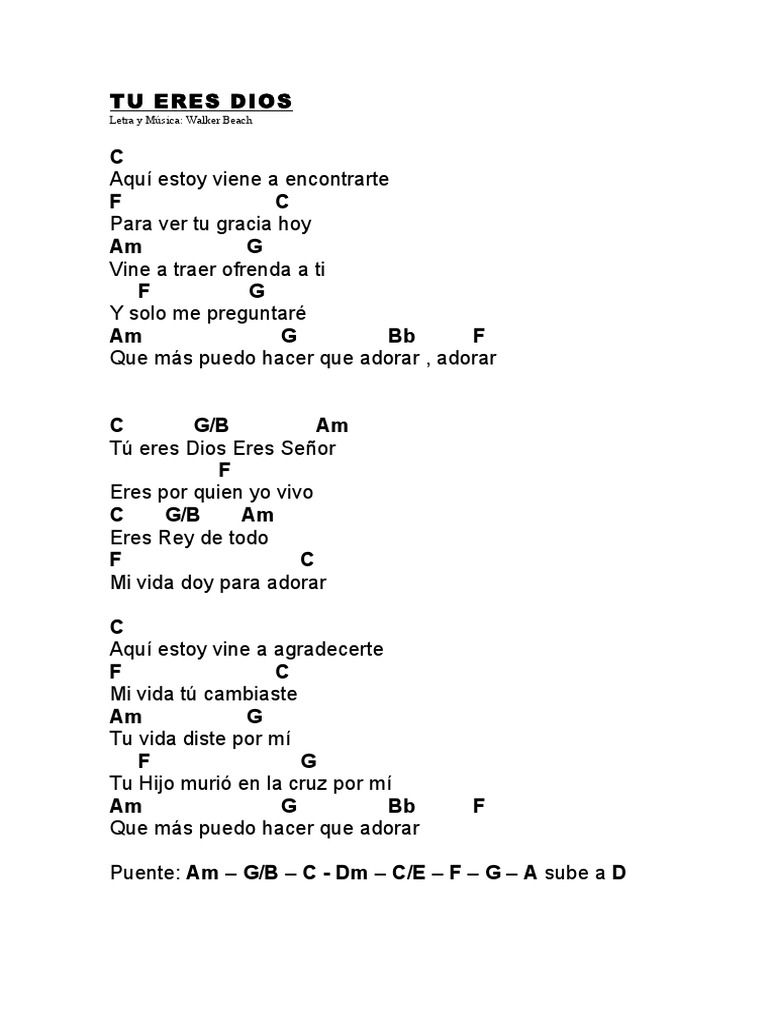 TU ERES DIOS
Letra y Música: Walker Beach

C
Aquí estoy viene a encontrarte
F C
Para ver tu gracia hoy
Am G
Vine a traer ofrenda a ti
F G
Y solo me preguntaré
Am G Bb F
Que más puedo hacer que adorar , adorar

C G/B Am
Tú eres Dios Eres Señor
F
Eres por quien yo vivo
C G/B Am
Eres Rey de todo
F C
Mi vida doy para adorar

C
Aquí estoy vine a agradecerte
F C
Mi vida tú cambiaste
Am G
Tu vida diste por mí
F G
Tu Hijo murió en la cruz por mí
Am G Bb F
Que más puedo hacer que adorar

Puente: Am – G/B – C - Dm – C/E – F – G – A sube a D